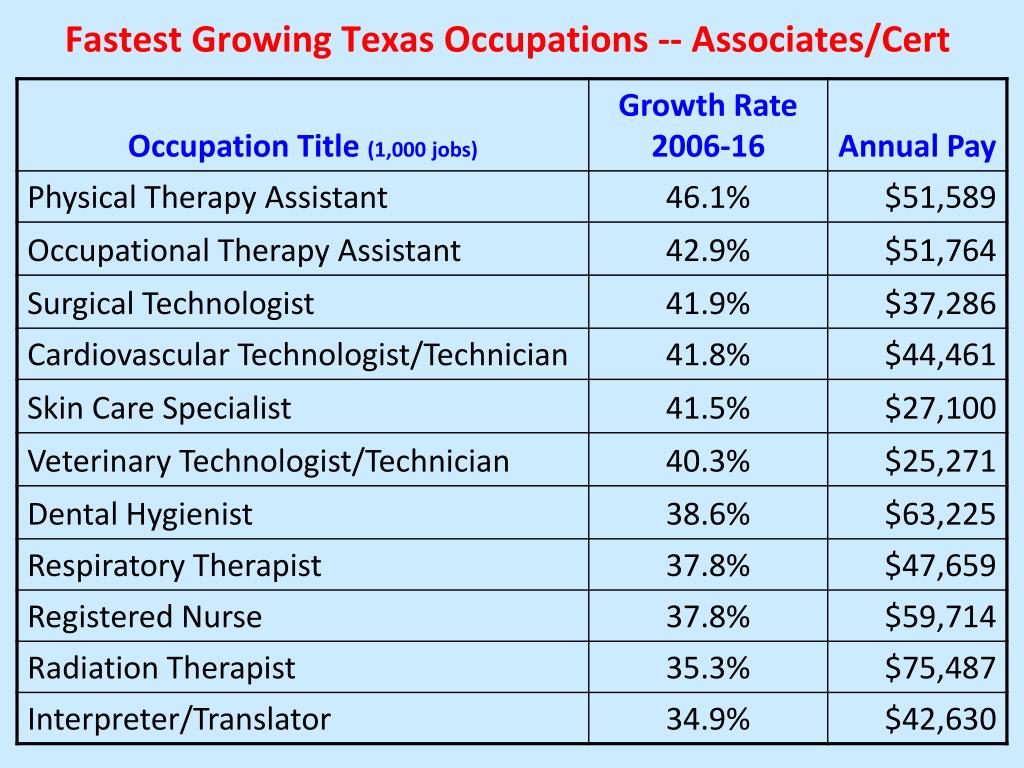 Fastest Growing Texas Occupations -- Associates/Cert

| Occupation Title (1,000 jobs) | Growth Rate 2006-16 | Annual Pay |
|---|---|---|
| Physical Therapy Assistant | 46.1% | \$51,589 |
| Occupational Therapy Assistant | 42.9% | \$51,764 |
| Surgical Technologist | 41.9% | \$37,286 |
| Cardiovascular Technologist/Technician | 41.8% | \$44,461 |
| Skin Care Specialist | 41.5% | \$27,100 |
| Veterinary Technologist/Technician | 40.3% | \$25,271 |
| Dental Hygienist | 38.6% | \$63,225 |
| Respiratory Therapist | 37.8% | \$47,659 |
| Registered Nurse | 37.8% | \$59,714 |
| Radiation Therapist | 35.3% | \$75,487 |
| Interpreter/Translator | 34.9% | \$42,630 |